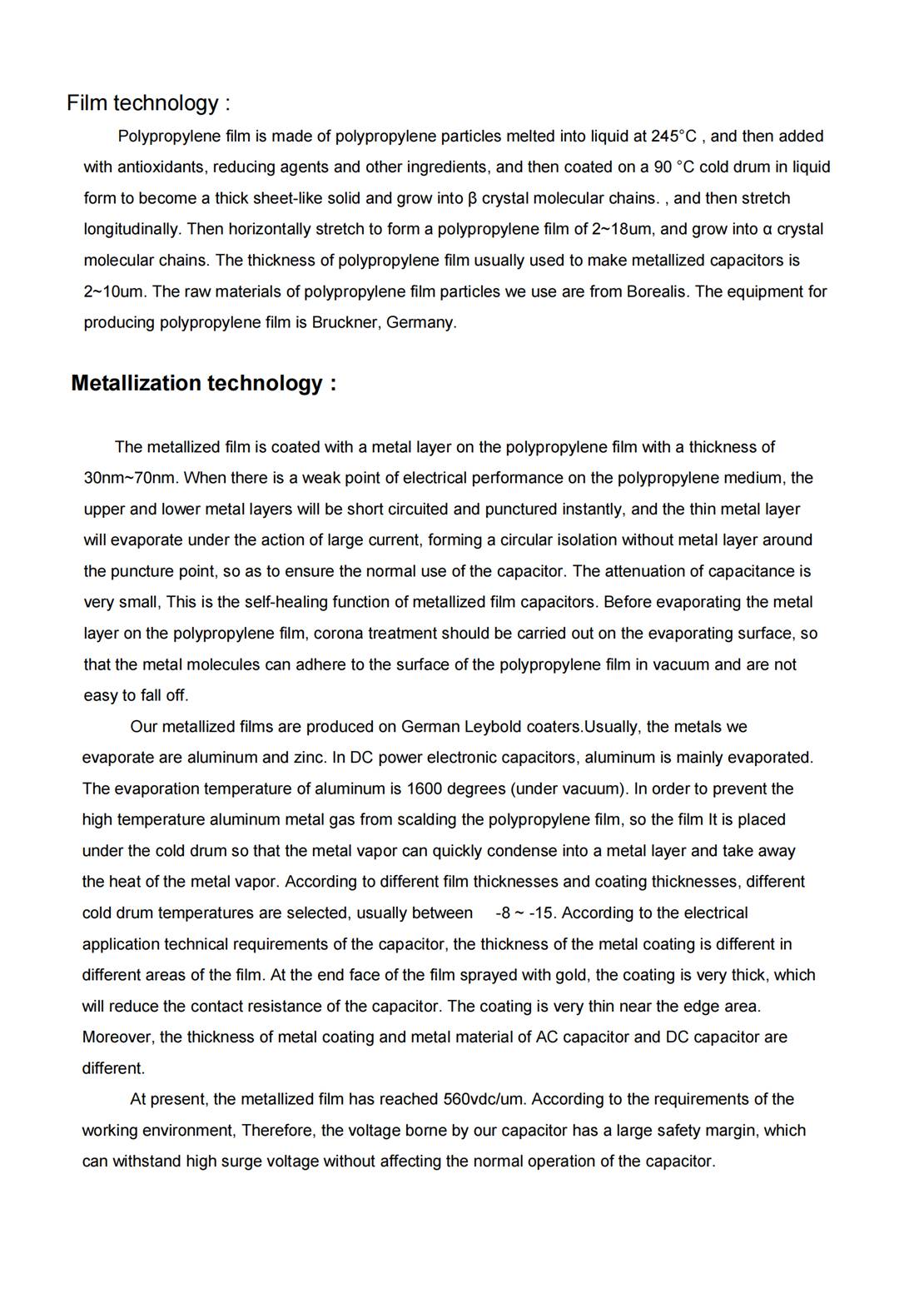 Film technology :

Polypropylene film is made of polypropylene particles melted into liquid at 245°C , and then added with antioxidants, reducing agents and other ingredients, and then coated on a 90 °C cold drum in liquid form to become a thick sheet-like solid and grow into β crystal molecular chains. , and then stretch longitudinally. Then horizontally stretch to form a polypropylene film of 2~18um, and grow into α crystal molecular chains. The thickness of polypropylene film usually used to make metallized capacitors is 2~10um. The raw materials of polypropylene film particles we use are from Borealis. The equipment for producing polypropylene film is Bruckner, Germany.

Metallization technology :

The metallized film is coated with a metal layer on the polypropylene film with a thickness of 30nm~70nm. When there is a weak point of electrical performance on the polypropylene medium, the upper and lower metal layers will be short circuited and punctured instantly, and the thin metal layer will evaporate under the action of large current, forming a circular isolation without metal layer around the puncture point, so as to ensure the normal use of the capacitor. The attenuation of capacitance is very small, This is the self-healing function of metallized film capacitors. Before evaporating the metal layer on the polypropylene film, corona treatment should be carried out on the evaporating surface, so that the metal molecules can adhere to the surface of the polypropylene film in vacuum and are not easy to fall off.

Our metallized films are produced on German Leybold coaters.Usually, the metals we evaporate are aluminum and zinc. In DC power electronic capacitors, aluminum is mainly evaporated. The evaporation temperature of aluminum is 1600 degrees (under vacuum). In order to prevent the high temperature aluminum metal gas from scalding the polypropylene film, so the film It is placed under the cold drum so that the metal vapor can quickly condense into a metal layer and take away the heat of the metal vapor. According to different film thicknesses and coating thicknesses, different cold drum temperatures are selected, usually between -8 ~ -15. According to the electrical application technical requirements of the capacitor, the thickness of the metal coating is different in different areas of the film. At the end face of the film sprayed with gold, the coating is very thick, which will reduce the contact resistance of the capacitor. The coating is very thin near the edge area. Moreover, the thickness of metal coating and metal material of AC capacitor and DC capacitor are different.

At present, the metallized film has reached 560vdc/um. According to the requirements of the working environment, Therefore, the voltage borne by our capacitor has a large safety margin, which can withstand high surge voltage without affecting the normal operation of the capacitor.